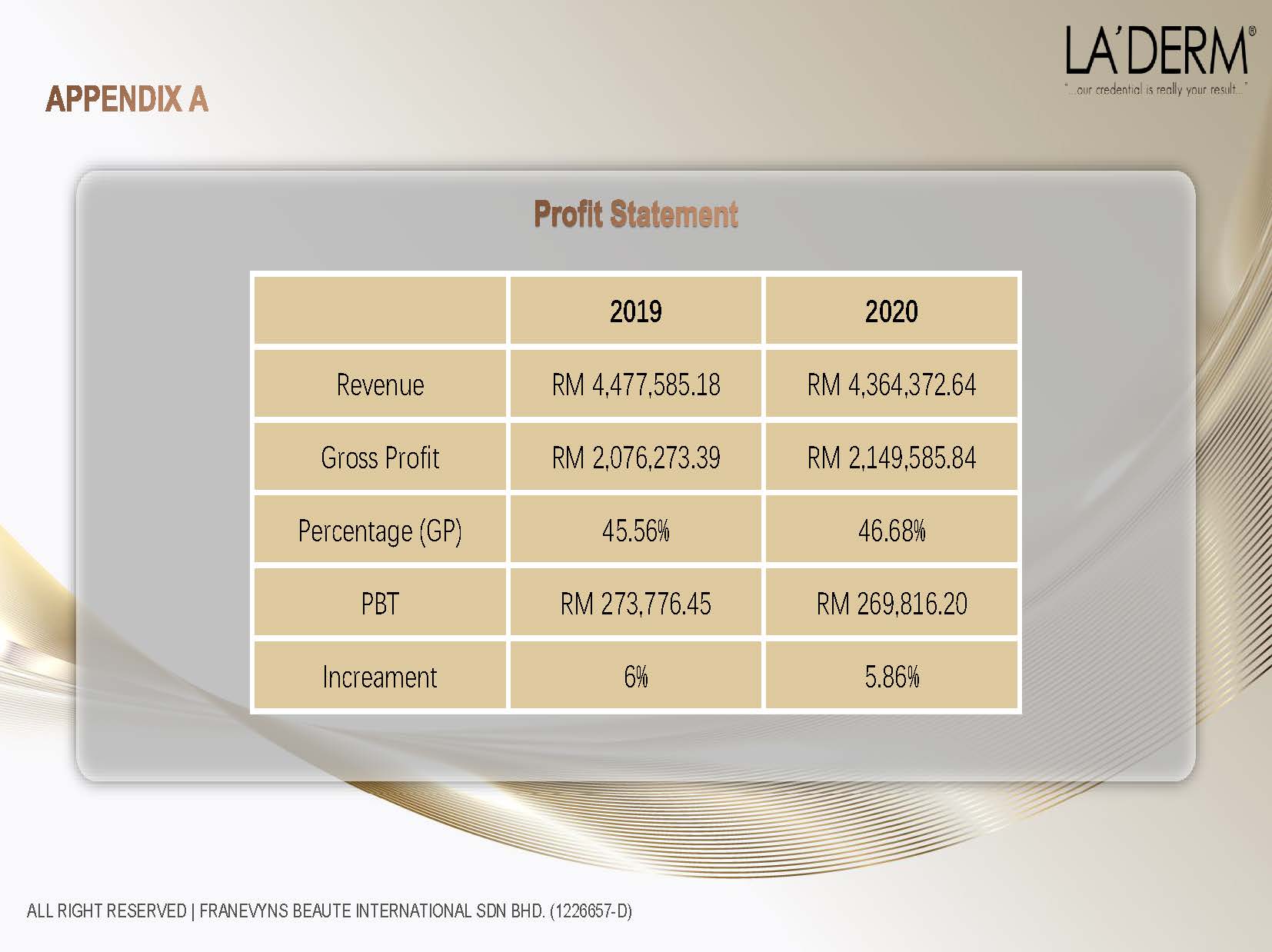 LA'DERM®
"...our credential is really your result..."

APPENDIX A

Profit Statement

|  | 2019 | 2020 |
|---|---|---|
| Revenue | RM 4,477,585.18 | RM 4,364,372.64 |
| Gross Profit | RM 2,076,273.39 | RM 2,149,585.84 |
| Percentage (GP) | 45.56% | 46.68% |
| PBT | RM 273,776.45 | RM 269,816.20 |
| Increament | 6% | 5.86% |

ALL RIGHT RESERVED | FRANEVYNS BEAUTE INTERNATIONAL SDN BHD. (1226657-D)